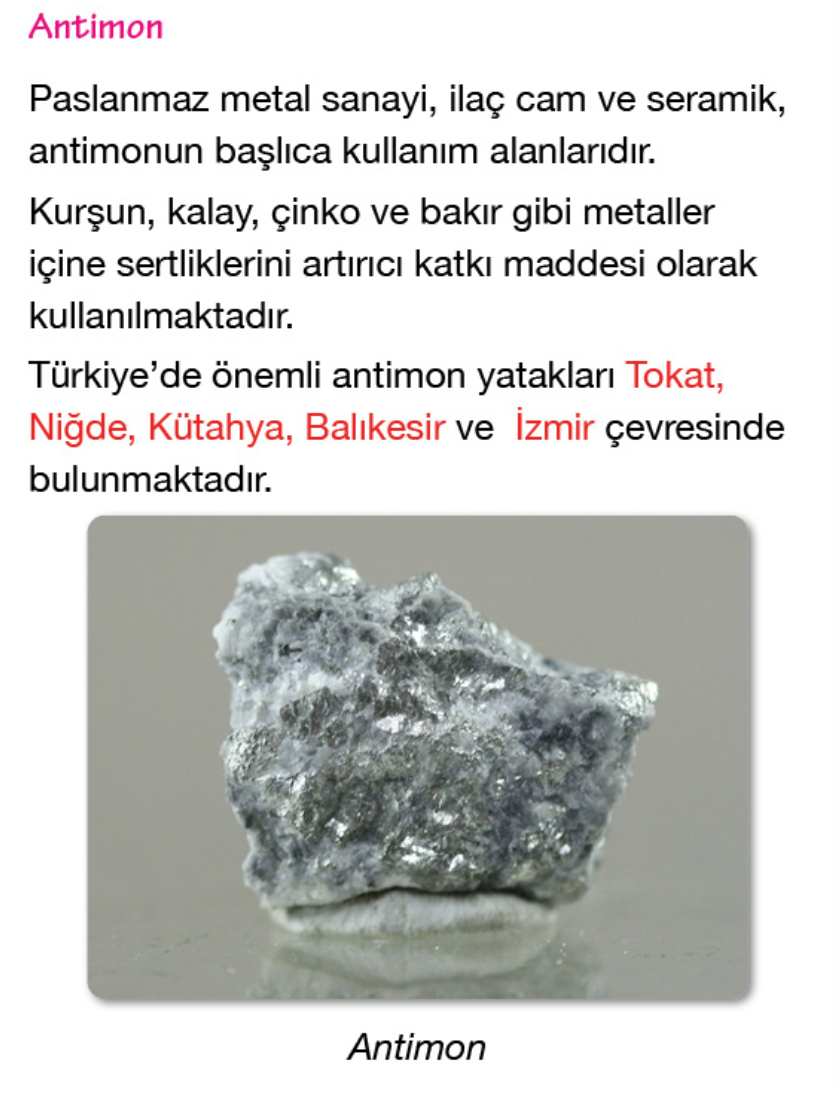 Antimon

Paslanmaz metal sanayi, ilaç cam ve seramik, antimonun başlıca kullanım alanlarıdır.

Kurşun, kalay, çinko ve bakır gibi metaller içine sertliklerini artırıcı katkı maddesi olarak kullanılmaktadır.

Türkiye'de önemli antimon yatakları Tokat, Niğde, Kütahya, Balıkesir ve İzmir çevresinde bulunmaktadır.

Antimon